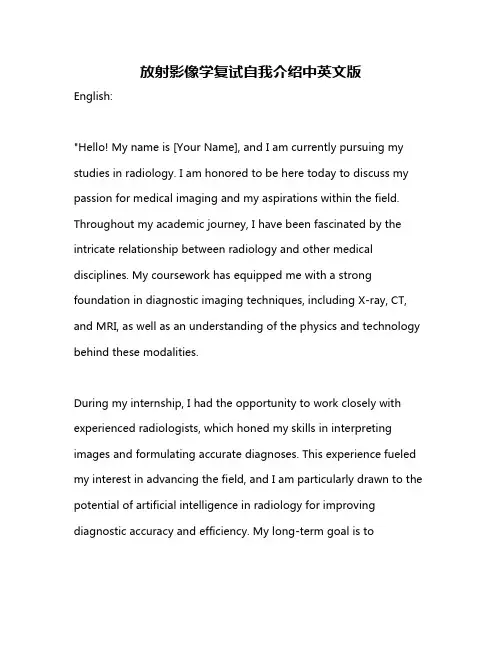 放射影像学复试自我介绍中英文版

English:

"Hello! My name is [Your Name], and I am currently pursuing my studies in radiology. I am honored to be here today to discuss my passion for medical imaging and my aspirations within the field. Throughout my academic journey, I have been fascinated by the intricate relationship between radiology and other medical disciplines. My coursework has equipped me with a strong foundation in diagnostic imaging techniques, including X-ray, CT, and MRI, as well as an understanding of the physics and technology behind these modalities.

During my internship, I had the opportunity to work closely with experienced radiologists, which honed my skills in interpreting images and formulating accurate diagnoses. This experience fueled my interest in advancing the field, and I am particularly drawn to the potential of artificial intelligence in radiology for improving diagnostic accuracy and efficiency. My long-term goal is to